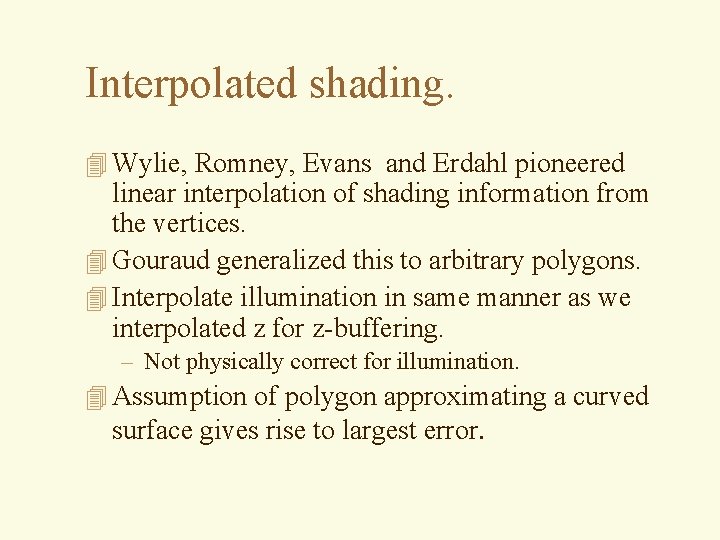 Interpolated shading.

Wylie, Romney, Evans and Erdahl pioneered linear interpolation of shading information from the vertices.

Gouraud generalized this to arbitrary polygons.

Interpolate illumination in same manner as we interpolated z for z-buffering.

– Not physically correct for illumination.

Assumption of polygon approximating a curved surface gives rise to largest error.